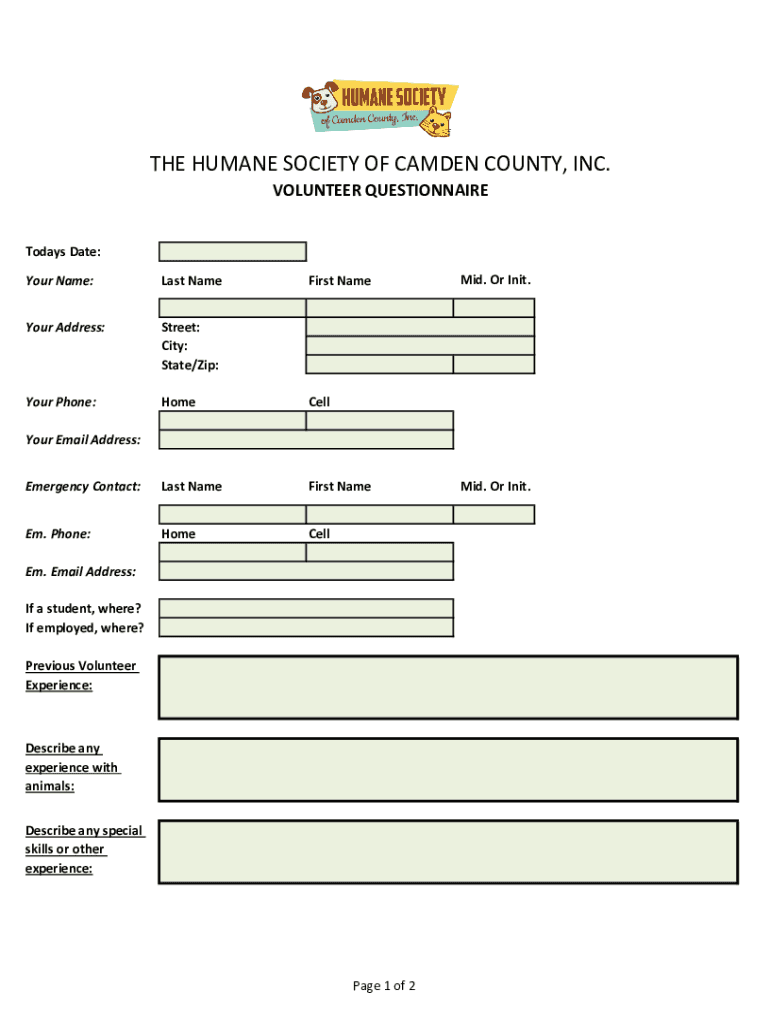 HUMANE SOCIETY
of Camden County, Inc.

THE HUMANE SOCIETY OF CAMDEN COUNTY, INC.
VOLUNTEER QUESTIONNAIRE

Todays Date:

Your Name: Last Name First Name Mid. Or Init.

Your Address: Street:
City:
State/Zip:

Your Phone: Home Cell

Your Email Address:

Emergency Contact: Last Name First Name Mid. Or Init.

Em. Phone: Home Cell

Em. Email Address:

If a student, where?
If employed, where?

Previous Volunteer Experience:

Describe any experience with animals:

Describe any special skills or other experience:

Page 1 of 2